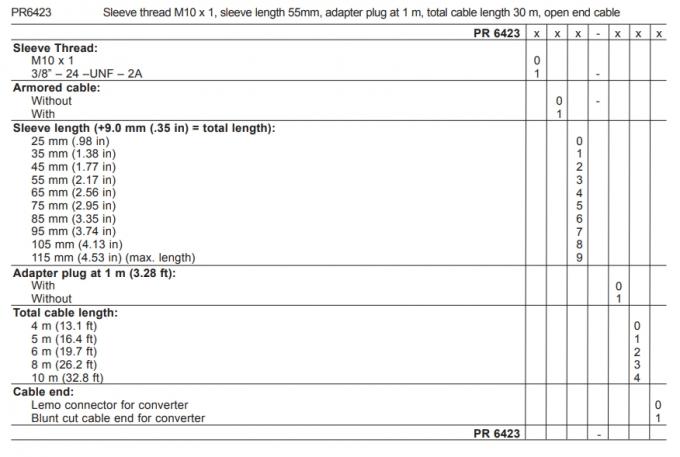 PR6423 Sleeve thread M10 x 1, sleeve length 55mm, adapter plug at 1 m, total cable length 30 m, open end cable

| PR 6423 | x | x | x | - | x | x | x |
|---|---|---|---|---|---|---|---|
| **Sleeve Thread:** | | | | | | | |
| M10 x 1 | 0 | | | | | | |
| 3/8" – 24 –UNF – 2A | 1 | | | - | | | |
| **Armored cable:** | | | | | | | |
| Without | | 0 | | - | | | |
| With | | 1 | | | | | |
| **Sleeve length (+9.0 mm (.35 in) = total length):** | | | | | | | |
| 25 mm (.98 in) | | | 0 | | | | |
| 35 mm (1.38 in) | | | 1 | | | | |
| 45 mm (1.77 in) | | | 2 | | | | |
| 55 mm (2.17 in) | | | 3 | | | | |
| 65 mm (2.56 in) | | | 4 | | | | |
| 75 mm (2.95 in) | | | 5 | | | | |
| 85 mm (3.35 in) | | | 6 | | | | |
| 95 mm (3.74 in) | | | 7 | | | | |
| 105 mm (4.13 in) | | | 8 | | | | |
| 115 mm (4.53 in) (max. length) | | | 9 | | | | |
| **Adapter plug at 1 m (3.28 ft):** | | | | | | | |
| With | | | | | 0 | | |
| Without | | | | | 1 | | |
| **Total cable length:** | | | | | | | |
| 4 m (13.1 ft) | | | | | | 0 | |
| 5 m (16.4 ft) | | | | | | 1 | |
| 6 m (19.7 ft) | | | | | | 2 | |
| 8 m (26.2 ft) | | | | | | 3 | |
| 10 m (32.8 ft) | | | | | | 4 | |
| **Cable end:** | | | | | | | |
| Lemo connector for converter | | | | | | | 0 |
| Blunt cut cable end for converter | | | | | | | 1 |
| PR 6423 | | | | - | | | |